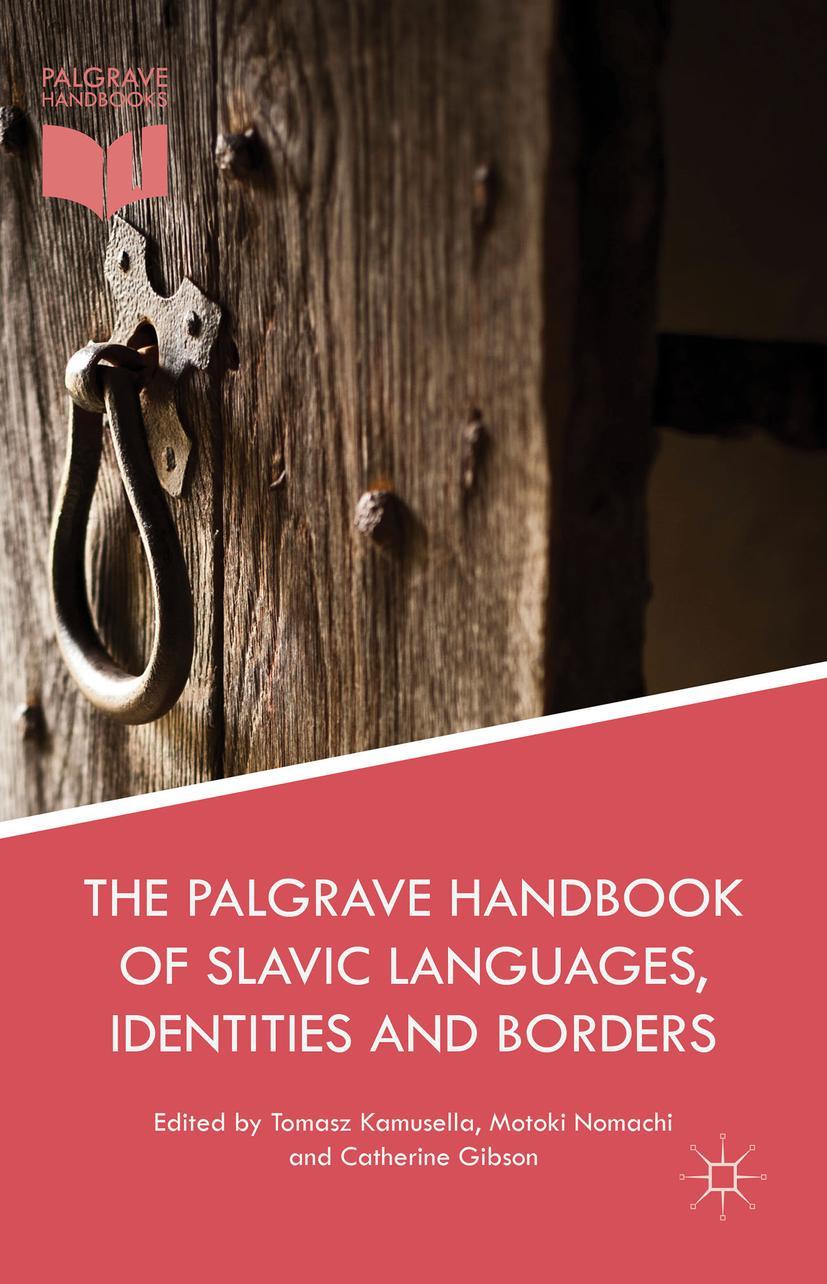 PALGRAVE HANDBOOKS

THE PALGRAVE HANDBOOK OF SLAVIC LANGUAGES, IDENTITIES AND BORDERS

Edited by Tomasz Kamusella, Motoki Nomachi and Catherine Gibson